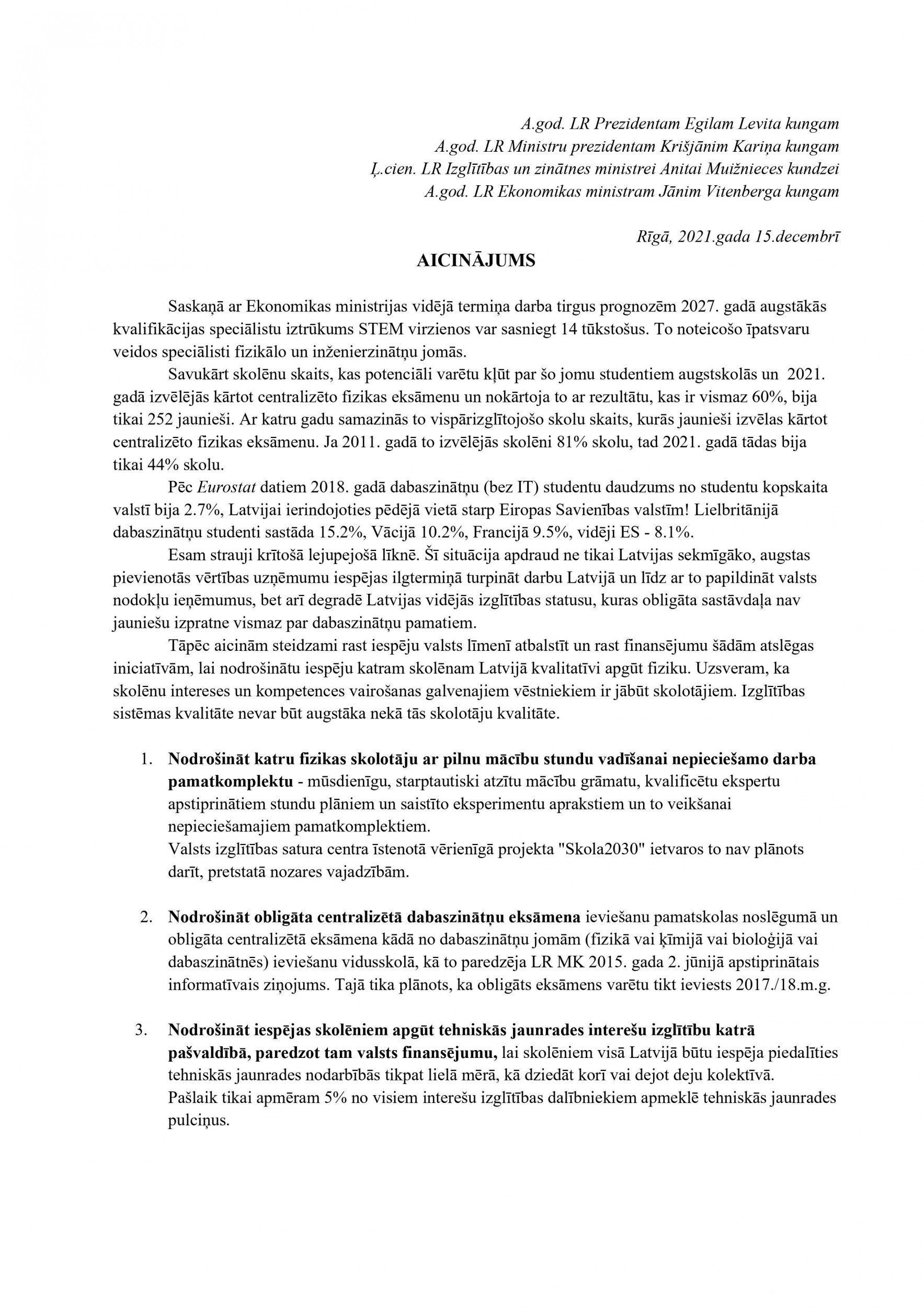 A.god. LR Prezidentam Egilam Levita kungam
A.god. LR Ministru prezidentam Krišjānim Kariņa kungam
Ļ.cien. LR Izglītības un zinātnes ministrei Anitai Muižnieces kundzei
A.god. LR Ekonomikas ministram Jānim Vitenberga kungam

Rīgā, 2021.gada 15.decembrī

AICINĀJUMS

Saskaņā ar Ekonomikas ministrijas vidējā termiņa darba tirgus prognozēm 2027. gadā augstākās kvalifikācijas speciālistu iztrūkums STEM virzienos var sasniegt 14 tūkstošus. To noteicošo īpatsvaru veidos speciālisti fizikālo un inženierzinātņu jomās.

Savukārt skolēnu skaits, kas potenciāli varētu kļūt par šo jomu studentiem augstskolās un 2021. gadā izvēlējās kārtot centralizēto fizikas eksāmenu un nokārtoja to ar rezultātu, kas ir vismaz 60%, bija tikai 252 jaunieši. Ar katru gadu samazinās to vispārizglītojošo skolu skaits, kurās jaunieši izvēlas kārtot centralizēto fizikas eksāmenu. Ja 2011. gadā to izvēlējās skolēni 81% skolu, tad 2021. gadā tādas bija tikai 44% skolu.

Pēc Eurostat datiem 2018. gadā dabaszinātņu (bez IT) studentu daudzums no studentu kopskaita valstī bija 2.7%, Latvijai ierindojoties pēdējā vietā starp Eiropas Savienības valstīm! Lielbritānijā dabaszinātņu studenti sastāda 15.2%, Vācijā 10.2%, Francijā 9.5%, vidēji ES - 8.1%.

Esam strauji krītošā lejupejošā līknē. Šī situācija apdraud ne tikai Latvijas sekmīgāko, augstas pievienotās vērtības uzņēmumu iespējas ilgtermiņā turpināt darbu Latvijā un līdz ar to papildināt valsts nodokļu ieņēmumus, bet arī degradē Latvijas vidējās izglītības statusu, kuras obligāta sastāvdaļa nav jauniešu izpratne vismaz par dabaszinātņu pamatiem.

Tāpēc aicinām steidzami rast iespēju valsts līmenī atbalstīt un rast finansējumu šādām atslēgas iniciatīvām, lai nodrošinātu iespēju katram skolēnam Latvijā kvalitatīvi apgūt fiziku. Uzsveram, ka skolēnu intereses un kompetences vairošanas galvenajiem vēstniekiem ir jābūt skolotājiem. Izglītības sistēmas kvalitāte nevar būt augstāka nekā tās skolotāju kvalitāte.

1. Nodrošināt katru fizikas skolotāju ar pilnu mācību stundu vadīšanai nepieciešamo darba pamatkomplektu - mūsdienīgu, starptautiski atzītu mācību grāmatu, kvalificētu ekspertu apstiprinātiem stundu plāniem un saistīto eksperimentu aprakstiem un to veikšanai nepieciešamajiem pamatkomplektiem.
Valsts izglītības satura centra īstenotā vērienīgā projekta "Skola2030" ietvaros to nav plānots darīt, pretstatā nozares vajadzībām.

2. Nodrošināt obligāta centralizētā dabaszinātņu eksāmena ieviešanu pamatskolas noslēgumā un obligāta centralizētā eksāmena kādā no dabaszinātņu jomām (fizikā vai ķīmijā vai bioloģijā vai dabaszinātnēs) ieviešanu vidusskolā, kā to paredzēja LR MK 2015. gada 2. jūnijā apstiprinātais informatīvais ziņojums. Tajā tika plānots, ka obligāts eksāmens varētu tikt ieviests 2017./18.m.g.

3. Nodrošināt iespējas skolēniem apgūt tehniskās jaunrades interešu izglītību katrā pašvaldībā, paredzot tam valsts finansējumu, lai skolēniem visā Latvijā būtu iespēja piedalīties tehniskās jaunrades nodarbībās tikpat lielā mērā, kā dziedāt korī vai dejot deju kolektīvā.
Pašlaik tikai apmēram 5% no visiem interešu izglītības dalībniekiem apmeklē tehniskās jaunrades pulciņus.